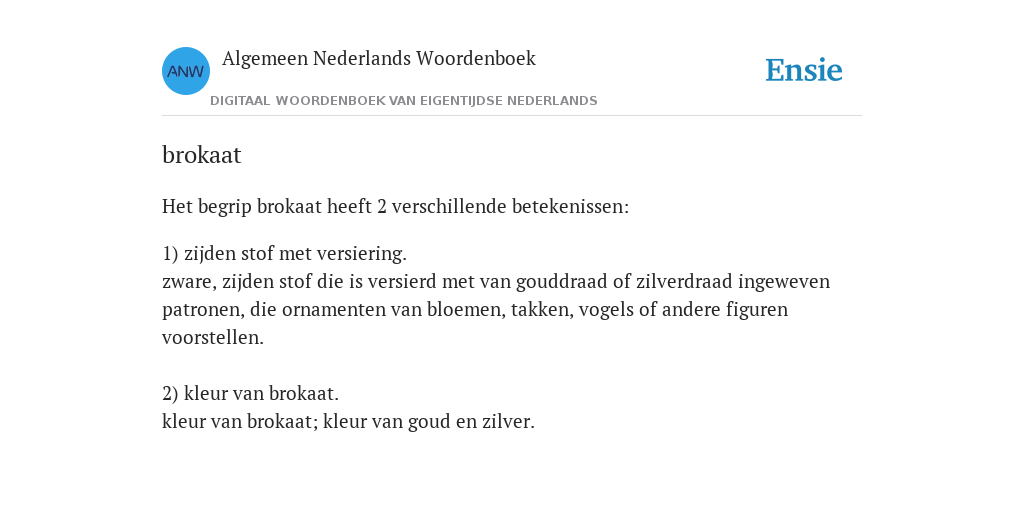 ANW

Algemeen Nederlands Woordenboek

DIGITAAL WOORDENBOEK VAN EIGENTIJDSE NEDERLANDS

Ensie

brokaat

Het begrip brokaat heeft 2 verschillende betekenissen:

1) zijden stof met versiering.
zware, zijden stof die is versierd met van gouddraad of zilverdraad ingeweven patronen, die ornamenten van bloemen, takken, vogels of andere figuren voorstellen.

2) kleur van brokaat.
kleur van brokaat; kleur van goud en zilver.